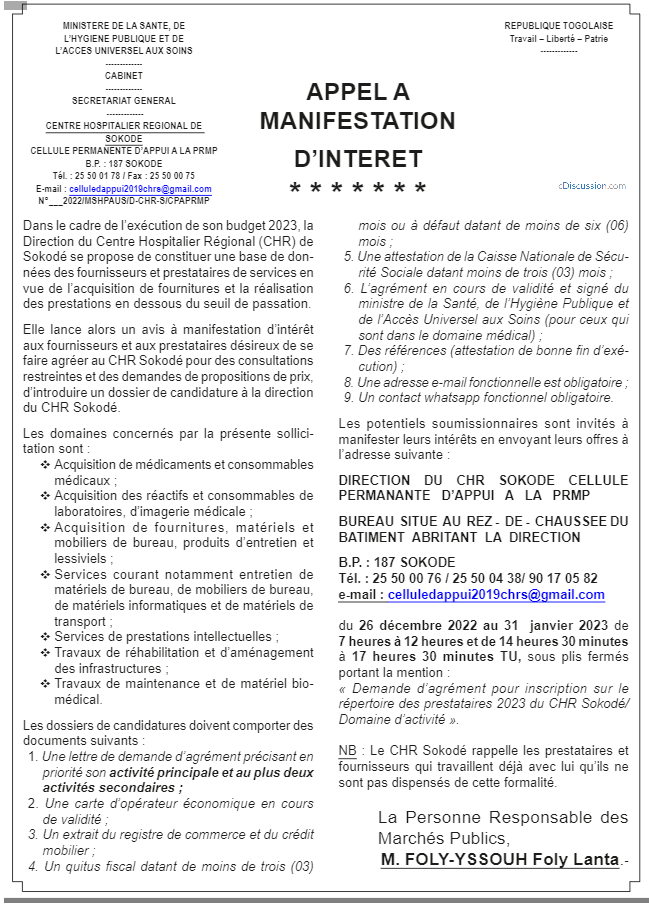 MINISTERE DE LA SANTE, DE L'HYGIENE PUBLIQUE ET DE L'ACCES UNIVERSEL AUX SOINS
------------
CABINET
------------
SECRETARIAT GENERAL
------------
CENTRE HOSPITALIER REGIONAL DE SOKODE
CELLULE PERMANENTE D'APPUI A LA PRMP
B.P. : 187 SOKODE
Tél. : 25 50 01 78 / Fax : 25 50 00 75
E-mail : celluledappui2019chrs@gmail.com
N°___2022/MSHPAUS/D-CHR-S/CPAPRMP

REPUBLIQUE TOGOLAISE
Travail – Liberté – Patrie
------------

APPEL A MANIFESTATION D'INTERET
* * * * * * *

cDiscussion.com

Dans le cadre de l'exécution de son budget 2023, la Direction du Centre Hospitalier Régional (CHR) de Sokodé se propose de constituer une base de données des fournisseurs et prestataires de services en vue de l'acquisition de fournitures et la réalisation des prestations en dessous du seuil de passation.

Elle lance alors un avis à manifestation d'intérêt aux fournisseurs et aux prestataires désireux de se faire agréer au CHR Sokodé pour des consultations restreintes et des demandes de propositions de prix, d'introduire un dossier de candidature à la direction du CHR Sokodé.

Les domaines concernés par la présente sollicitation sont :
❖ Acquisition de médicaments et consommables médicaux ;
❖ Acquisition des réactifs et consommables de laboratoires, d'imagerie médicale ;
❖ Acquisition de fournitures, matériels et mobiliers de bureau, produits d'entretien et lessiviels ;
❖ Services courant notamment entretien de matériels de bureau, de mobiliers de bureau, de matériels informatiques et de matériels de transport ;
❖ Services de prestations intellectuelles ;
❖ Travaux de réhabilitation et d'aménagement des infrastructures ;
❖ Travaux de maintenance et de matériel biomédical.

Les dossiers de candidatures doivent comporter des documents suivants :
1. Une lettre de demande d'agrément précisant en priorité son activité principale et au plus deux activités secondaires ;
2. Une carte d'opérateur économique en cours de validité ;
3. Un extrait du registre de commerce et du crédit mobilier ;
4. Un quitus fiscal datant de moins de trois (03) mois ou à défaut datant de moins de six (06) mois ;
5. Une attestation de la Caisse Nationale de Sécurité Sociale datant moins de trois (03) mois ;
6. L'agrément en cours de validité et signé du ministre de la Santé, de l'Hygiène Publique et de l'Accès Universel aux Soins (pour ceux qui sont dans le domaine médical) ;
7. Des références (attestation de bonne fin d'exécution) ;
8. Une adresse e-mail fonctionnelle est obligatoire ;
9. Un contact whatsapp fonctionnel obligatoire.

Les potentiels soumissionnaires sont invités à manifester leurs intérêts en envoyant leurs offres à l'adresse suivante :

DIRECTION DU CHR SOKODE CELLULE PERMANANTE D'APPUI A LA PRMP

BUREAU SITUE AU REZ - DE - CHAUSSEE DU BATIMENT ABRITANT LA DIRECTION

B.P. : 187 SOKODE
Tél. : 25 50 00 76 / 25 50 04 38/ 90 17 05 82
e-mail : celluledappui2019chrs@gmail.com

du 26 décembre 2022 au 31 janvier 2023 de 7 heures à 12 heures et de 14 heures 30 minutes à 17 heures 30 minutes TU, sous plis fermés portant la mention :
« Demande d'agrément pour inscription sur le répertoire des prestataires 2023 du CHR Sokodé/ Domaine d'activité ».

NB : Le CHR Sokodé rappelle les prestataires et fournisseurs qui travaillent déjà avec lui qu'ils ne sont pas dispensés de cette formalité.

La Personne Responsable des Marchés Publics,
M. FOLY-YSSOUH Foly Lanta.-